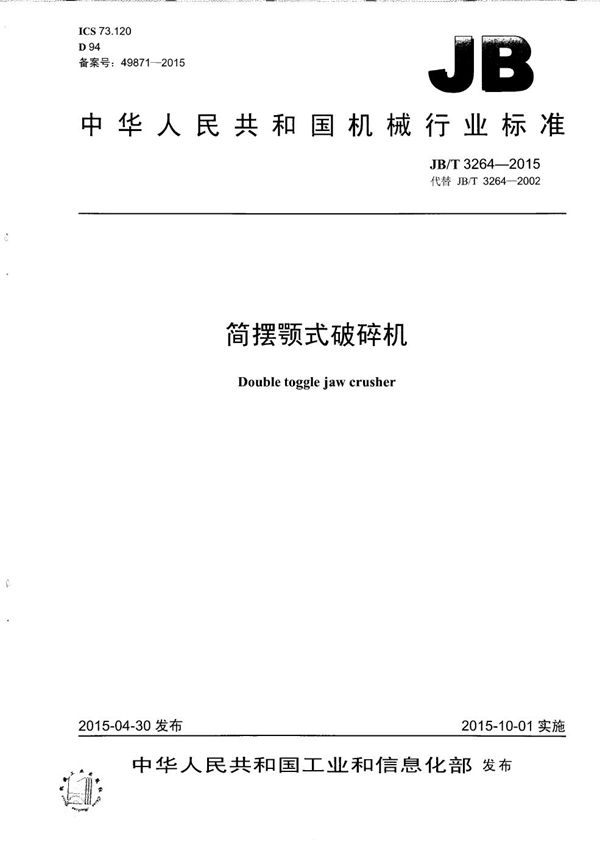 ICS 73.120
D 94
备案号：49871—2015

JB

中华人民共和国机械行业标准

JB/T 3264—2015
代替 JB/T 3264—2002

简摆颚式破碎机

Double toggle jaw crusher

2015-04-30 发布

2015-10-01 实施

中华人民共和国工业和信息化部 发布